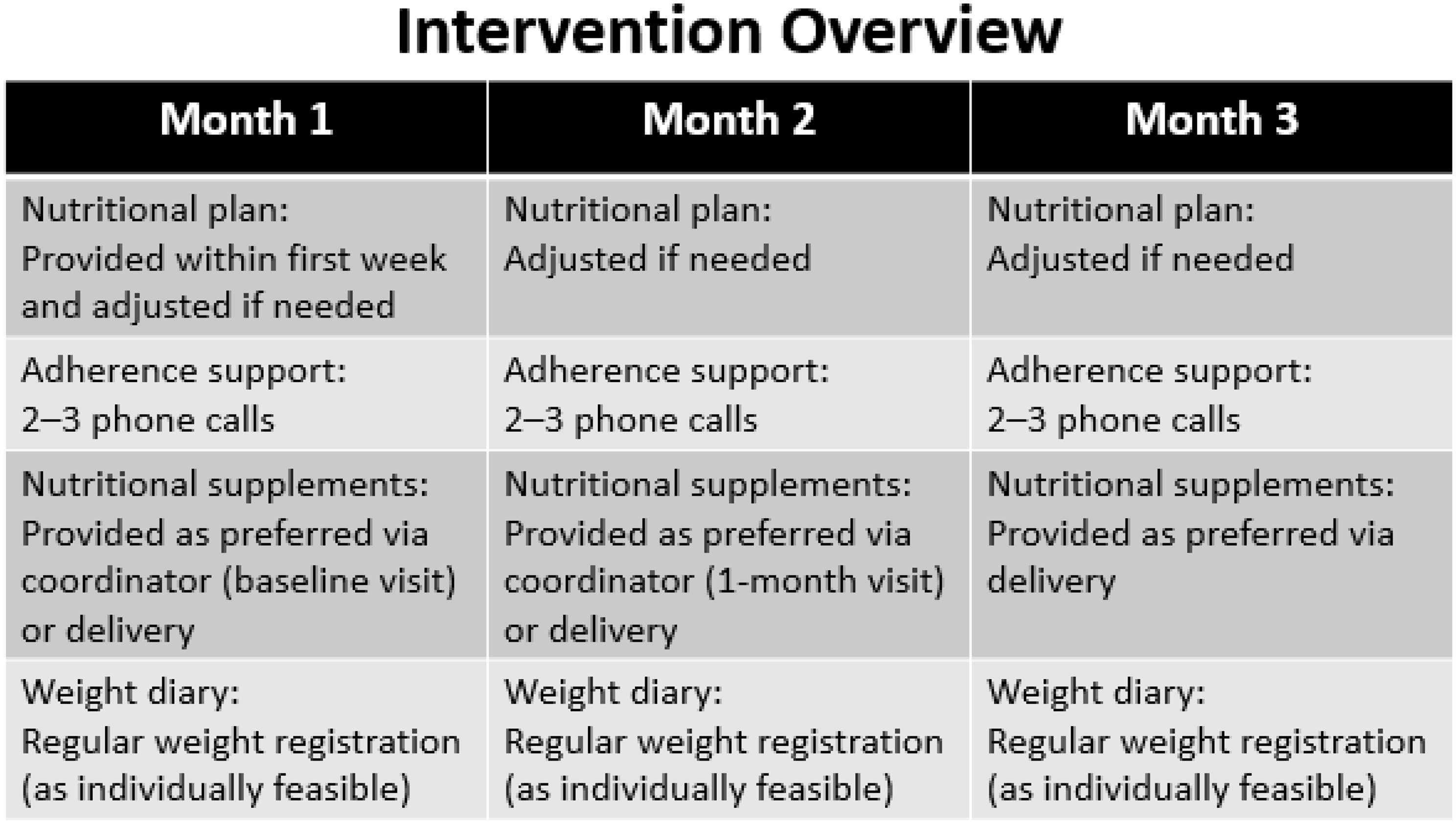 Intervention Overview

| Month 1 | Month 2 | Month 3 |
|---|---|---|
| Nutritional plan: Provided within first week and adjusted if needed | Nutritional plan: Adjusted if needed | Nutritional plan: Adjusted if needed |
| Adherence support: 2–3 phone calls | Adherence support: 2–3 phone calls | Adherence support: 2–3 phone calls |
| Nutritional supplements: Provided as preferred via coordinator (baseline visit) or delivery | Nutritional supplements: Provided as preferred via coordinator (1-month visit) or delivery | Nutritional supplements: Provided as preferred via delivery |
| Weight diary: Regular weight registration (as individually feasible) | Weight diary: Regular weight registration (as individually feasible) | Weight diary: Regular weight registration (as individually feasible) |